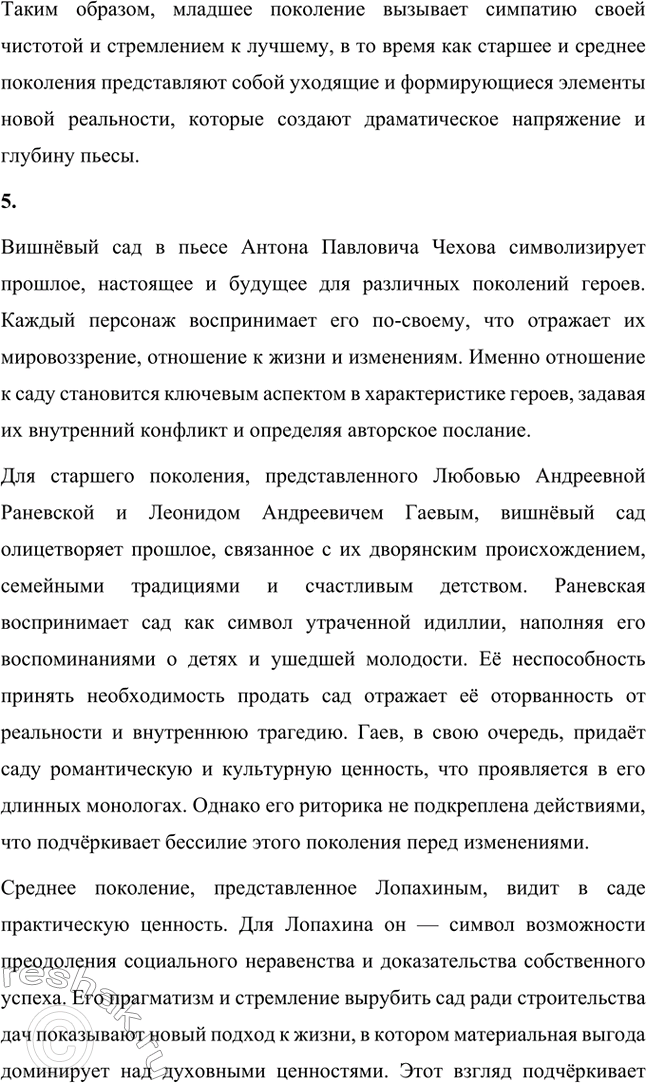 Таким образом, младшее поколение вызывает симпатию своей чистотой и стремлением к лучшему, в то время как старшее и среднее поколения представляют собой уходящие и формирующиеся элементы новой реальности, которые создают драматическое напряжение и глубину пьесы.

5.

Вишнёвый сад в пьесе Антона Павловича Чехова символизирует прошлое, настоящее и будущее для различных поколений героев. Каждый персонаж воспринимает его по-своему, что отражает их мировоззрение, отношение к жизни и изменениям. Именно отношение к саду становится ключевым аспектом в характеристике героев, задавая их внутренний конфликт и определяя авторское послание.

Для старшего поколения, представленного Любовью Андреевной Раневской и Леонидом Андреевичем Гаевым, вишнёвый сад олицетворяет прошлое, связанное с их дворянским происхождением, семейными традициями и счастливым детством. Раневская воспринимает сад как символ утраченной идиллии, наполняя его воспоминаниями о детях и ушедшей молодости. Её неспособность принять необходимость продать сад отражает её оторванность от реальности и внутреннюю трагедию. Гаев, в свою очередь, придаёт саду романтическую и культурную ценность, что проявляется в его длинных монологах. Однако его риторика не подкреплена действиями, что подчёркивает бессилие этого поколения перед изменениями.

Среднее поколение, представленное Лопахиным, видит в саде практическую ценность. Для Лопахина он — символ возможности преодоления социального неравенства и доказательства собственного успеха. Его прагматизм и стремление вырубить сад ради строительства дач показывают новый подход к жизни, в котором материальная выгода доминирует над духовными ценностями. Этот взгляд подчёркивает

reshak.ru